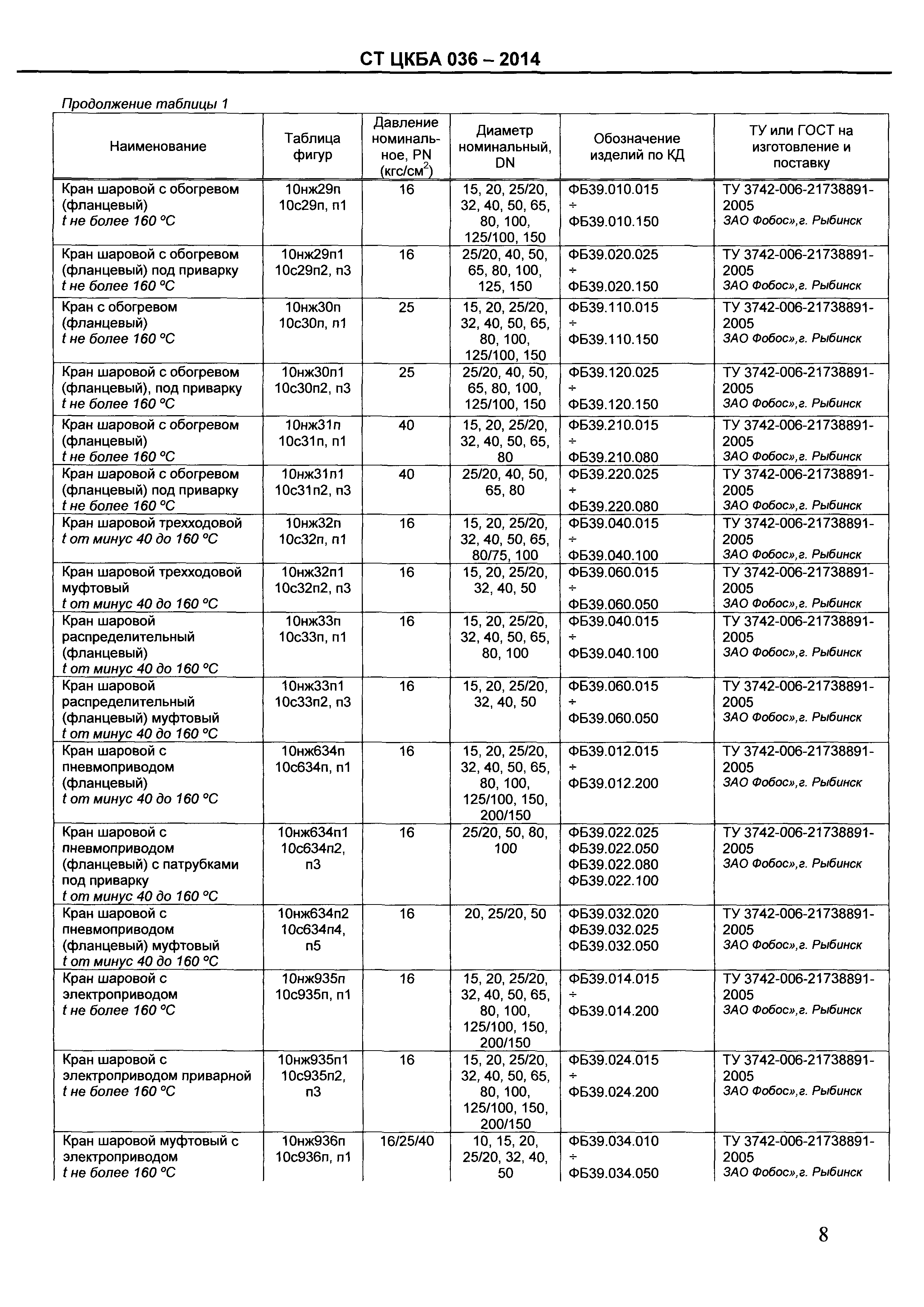 СТ ЦКБА 036 – 2014

Продолжение таблицы 1

| Наименование | Таблица фигур | Давление номинальное, PN (кгс/см$^2$) | Диаметр номинальный, DN | Обозначение изделий по КД | ТУ или ГОСТ на изготовление и поставку |
|---|---|---|---|---|---|
| Кран шаровой с обогревом (фланцевый) t не более 160 °С | 10нж29п 10с29п, п1 | 16 | 15, 20, 25/20, 32, 40, 50, 65, 80, 100, 125/100, 150 | ФБ39.010.015 ÷ ФБ39.010.150 | ТУ 3742-006-21738891-2005 ЗАО Фобос»,г. Рыбинск |
| Кран шаровой с обогревом (фланцевый) под приварку t не более 160 °С | 10нж29п1 10с29п2, п3 | 16 | 25/20, 40, 50, 65, 80, 100, 125, 150 | ФБ39.020.025 ÷ ФБ39.020.150 | ТУ 3742-006-21738891-2005 ЗАО Фобос»,г. Рыбинск |
| Кран с обогревом (фланцевый) t не более 160 °С | 10нж30п 10с30п, п1 | 25 | 15, 20, 25/20, 32, 40, 50, 65, 80, 100, 125/100, 150 | ФБ39.110.015 ÷ ФБ39.110.150 | ТУ 3742-006-21738891-2005 ЗАО Фобос»,г. Рыбинск |
| Кран шаровой с обогревом (фланцевый), под приварку t не более 160 °С | 10нж30п1 10с30п2, п3 | 25 | 25/20, 40, 50, 65, 80, 100, 125/100, 150 | ФБ39.120.025 ÷ ФБ39.120.150 | ТУ 3742-006-21738891-2005 ЗАО Фобос»,г. Рыбинск |
| Кран шаровой с обогревом (фланцевый) t не более 160 °С | 10нж31п 10с31п, п1 | 40 | 15, 20, 25/20, 32, 40, 50, 65, 80 | ФБ39.210.015 ÷ ФБ39.210.080 | ТУ 3742-006-21738891-2005 ЗАО Фобос»,г. Рыбинск |
| Кран шаровой с обогревом (фланцевый) под приварку t не более 160 °С | 10нж31п1 10с31п2, п3 | 40 | 25/20, 40, 50, 65, 80 | ФБ39.220.025 ÷ ФБ39.220.080 | ТУ 3742-006-21738891-2005 ЗАО Фобос»,г. Рыбинск |
| Кран шаровой трехходовой t от минус 40 до 160 °С | 10нж32п 10с32п, п1 | 16 | 15, 20, 25/20, 32, 40, 50, 65, 80/75, 100 | ФБ39.040.015 ÷ ФБ39.040.100 | ТУ 3742-006-21738891-2005 ЗАО Фобос»,г. Рыбинск |
| Кран шаровой трехходовой муфтовый t от минус 40 до 160 °С | 10нж32п1 10с32п2, п3 | 16 | 15, 20, 25/20, 32, 40, 50 | ФБ39.060.015 ÷ ФБ39.060.050 | ТУ 3742-006-21738891-2005 ЗАО Фобос»,г. Рыбинск |
| Кран шаровой распределительный (фланцевый) t от минус 40 до 160 °С | 10нж33п 10с33п, п1 | 16 | 15, 20, 25/20, 32, 40, 50, 65, 80, 100 | ФБ39.040.015 ÷ ФБ39.040.100 | ТУ 3742-006-21738891-2005 ЗАО Фобос»,г. Рыбинск |
| Кран шаровой распределительный (фланцевый) муфтовый t от минус 40 до 160 °С | 10нж33п1 10с33п2, п3 | 16 | 15, 20, 25/20, 32, 40, 50 | ФБ39.060.015 ÷ ФБ39.060.050 | ТУ 3742-006-21738891-2005 ЗАО Фобос»,г. Рыбинск |
| Кран шаровой с пневмоприводом (фланцевый) t от минус 40 до 160 °С | 10нж634п 10с634п, п1 | 16 | 15, 20, 25/20, 32, 40, 50, 65, 80, 100, 125/100, 150, 200/150 | ФБ39.012.015 ÷ ФБ39.012.200 | ТУ 3742-006-21738891-2005 ЗАО Фобос»,г. Рыбинск |
| Кран шаровой с пневмоприводом (фланцевый) с патрубками под приварку t от минус 40 до 160 °С | 10нж634п1 10с634п2, п3 | 16 | 25/20, 50, 80, 100 | ФБ39.022.025 ФБ39.022.050 ФБ39.022.080 ФБ39.022.100 | ТУ 3742-006-21738891-2005 ЗАО Фобос»,г. Рыбинск |
| Кран шаровой с пневмоприводом (фланцевый) муфтовый t от минус 40 до 160 °С | 10нж634п2 10с634п4, п5 | 16 | 20, 25/20, 50 | ФБ39.032.020 ФБ39.032.025 ФБ39.032.050 | ТУ 3742-006-21738891-2005 ЗАО Фобос»,г. Рыбинск |
| Кран шаровой с электроприводом t не более 160 °С | 10нж935п 10с935п, п1 | 16 | 15, 20, 25/20, 32, 40, 50, 65, 80, 100, 125/100, 150, 200/150 | ФБ39.014.015 ÷ ФБ39.014.200 | ТУ 3742-006-21738891-2005 ЗАО Фобос»,г. Рыбинск |
| Кран шаровой с электроприводом приварной t не более 160 °С | 10нж935п1 10с935п2, п3 | 16 | 15, 20, 25/20, 32, 40, 50, 65, 80, 100, 125/100, 150, 200/150 | ФБ39.024.015 ÷ ФБ39.024.200 | ТУ 3742-006-21738891-2005 ЗАО Фобос»,г. Рыбинск |
| Кран шаровой муфтовый с электроприводом t не более 160 °С | 10нж936п 10с936п, п1 | 16/25/40 | 10, 15, 20, 25/20, 32, 40, 50 | ФБ39.034.010 ÷ ФБ39.034.050 | ТУ 3742-006-21738891-2005 ЗАО Фобос»,г. Рыбинск |

8